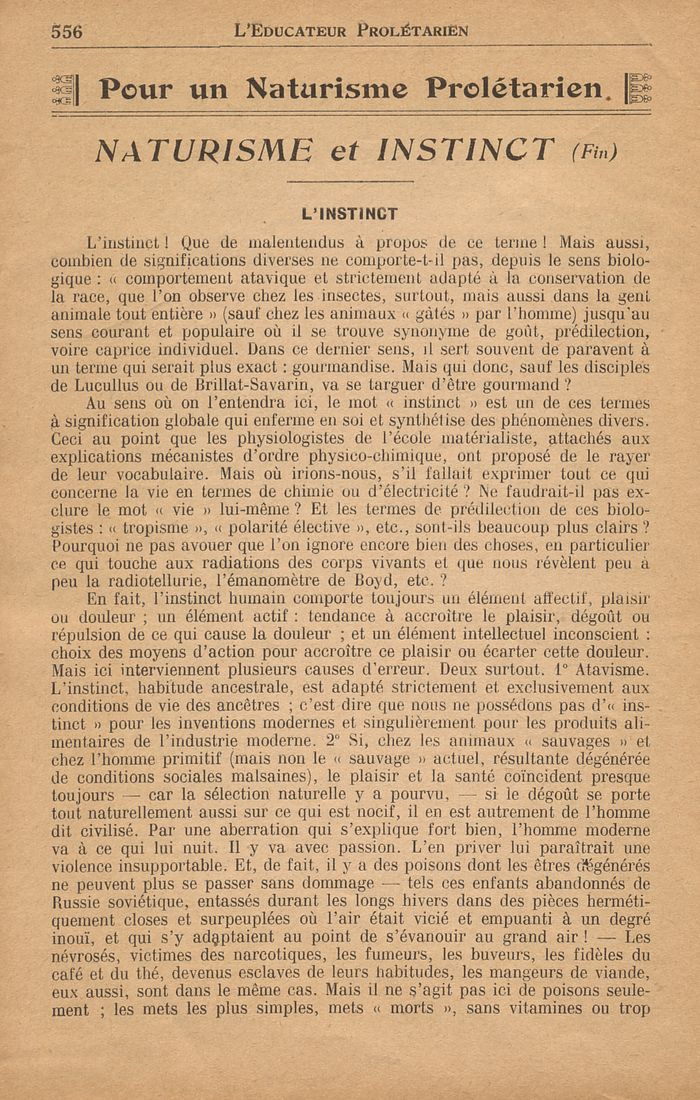 556 L'Educateur Prolétarien

Pour un Naturisme Prolétarien.

NATURISME et INSTINCT (Fin)

L'INSTINCT

L'instinct ! Que de malentendus à propos de ce terme ! Mais aussi, combien de significations diverses ne comporte-t-il pas, depuis le sens biologique : « comportement atavique et strictement adapté à la conservation de la race, que l'on observe chez les insectes, surtout, mais aussi dans la gent animale tout entière » (sauf chez les animaux « gâtés » par l'homme) jusqu'au sens courant et populaire où il se trouve synonyme de goût, prédilection, voire caprice individuel. Dans ce dernier sens, il sert souvent de paravent à un terme qui serait plus exact : gourmandise. Mais qui donc, sauf les disciples de Lucullus ou de Brillat-Savarin, va se targuer d'être gourmand ?

Au sens où on l'entendra ici, le mot « instinct » est un de ces termes à signification globale qui enferme en soi et synthétise des phénomènes divers. Ceci au point que les physiologistes de l'école matérialiste, attachés aux explications mécanistes d'ordre physico-chimique, ont proposé de le rayer de leur vocabulaire. Mais où irions-nous, s'il fallait exprimer tout ce qui concerne la vie en termes de chimie ou d'électricité ? Ne faudrait-il pas exclure le mot « vie » lui-même ? Et les termes de prédilection de ces biologistes : « tropisme », « polarité élective », etc., sont-ils beaucoup plus clairs ? Pourquoi ne pas avouer que l'on ignore encore bien des choses, en particulier ce qui touche aux radiations des corps vivants et que nous révèlent peu à peu la radiotellurie, l'émanomètre de Boyd, etc. ?

En fait, l'instinct humain comporte toujours un élément affectif, plaisir ou douleur ; un élément actif : tendance à accroître le plaisir, dégoût ou répulsion de ce qui cause la douleur ; et un élément intellectuel inconscient : choix des moyens d'action pour accroître ce plaisir ou écarter cette douleur. Mais ici interviennent plusieurs causes d'erreur. Deux surtout. 1° Atavisme. L'instinct, habitude ancestrale, est adapté strictement et exclusivement aux conditions de vie des ancêtres ; c'est dire que nous ne possédons pas d'« instinct » pour les inventions modernes et singulièrement pour les produits alimentaires de l'industrie moderne. 2° Si, chez les animaux « sauvages » et chez l'homme primitif (mais non le « sauvage » actuel, résultante dégénérée de conditions sociales malsaines), le plaisir et la santé coïncident presque toujours — car la sélection naturelle y a pourvu, — si le dégoût se porte tout naturellement aussi sur ce qui est nocif, il en est autrement de l'homme dit civilisé. Par une aberration qui s'explique fort bien, l'homme moderne va à ce qui lui nuit. Il y va avec passion. L'en priver lui paraîtrait une violence insupportable. Et, de fait, il y a des poisons dont les êtres dégénérés ne peuvent plus se passer sans dommage — tels ces enfants abandonnés de Russie soviétique, entassés durant les longs hivers dans des pièces hermétiquement closes et surpeuplées où l'air était vicié et empuanti à un degré inouï, et qui s'y adaptaient au point de s'évanouir au grand air ! — Les névrosés, victimes des narcotiques, les fumeurs, les buveurs, les fidèles du café et du thé, devenus esclaves de leurs habitudes, les mangeurs de viande, eux aussi, sont dans le même cas. Mais il ne s'agit pas ici de poisons seulement ; les mets les plus simples, mets « morts », sans vitamines ou trop